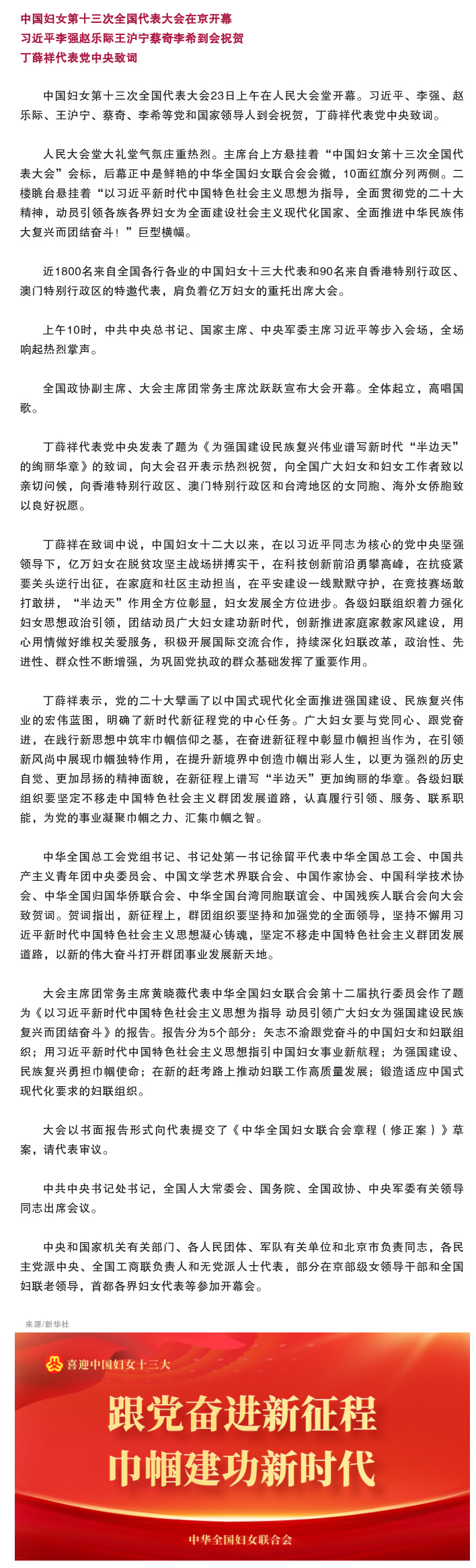 中国妇女第十三次全国代表大会在京开幕
习近平李强赵乐际王沪宁蔡奇李希到会祝贺
丁薛祥代表党中央致词

中国妇女第十三次全国代表大会23日上午在人民大会堂开幕。习近平、李强、赵乐际、王沪宁、蔡奇、李希等党和国家领导人到会祝贺，丁薛祥代表党中央致词。

人民大会堂大礼堂气氛庄重热烈。主席台上方悬挂着“中国妇女第十三次全国代表大会”会标，后幕正中是鲜艳的中华全国妇女联合会会徽，10面红旗分列两侧。二楼眺台悬挂着“以习近平新时代中国特色社会主义思想为指导，全面贯彻党的二十大精神，动员引领各族各界妇女为全面建设社会主义现代化国家、全面推进中华民族伟大复兴而团结奋斗！”巨型横幅。

近1800名来自全国各行各业的中国妇女十三大代表和90名来自香港特别行政区、澳门特别行政区的特邀代表，肩负着亿万妇女的重托出席大会。

上午10时，中共中央总书记、国家主席、中央军委主席习近平等步入会场，全场响起热烈掌声。

全国政协副主席、大会主席团常务主席沈跃跃宣布大会开幕。全体起立，高唱国歌。

丁薛祥代表党中央发表了题为《为强国建设民族复兴伟业谱写新时代“半边天”的绚丽华章》的致词，向大会召开表示热烈祝贺，向全国广大妇女和妇女工作者致以亲切问候，向香港特别行政区、澳门特别行政区和台湾地区的女同胞、海外女侨胞致以良好祝愿。

丁薛祥在致词中说，中国妇女十二大以来，在以习近平同志为核心的党中央坚强领导下，亿万妇女在脱贫攻坚主战场拼搏实干，在科技创新前沿勇攀高峰，在抗疫紧要关头逆行出征，在家庭和社区主动担当，在平安建设一线默默守护，在竞技赛场敢打敢拼，“半边天”作用全方位彰显，妇女发展全方位进步。各级妇联组织着力强化妇女思想政治引领，团结动员广大妇女建功新时代，创新推进家庭家教家风建设，用心用情做好维权关爱服务，积极开展国际交流合作，持续深化妇联改革，政治性、先进性、群众性不断增强，为巩固党执政的群众基础发挥了重要作用。

丁薛祥表示，党的二十大擘画了以中国式现代化全面推进强国建设、民族复兴伟业的宏伟蓝图，明确了新时代新征程党的中心任务。广大妇女要与党同心、跟党奋进，在践行新思想中筑牢巾帼信仰之基，在奋进新征程中彰显巾帼担当作为，在引领新风尚中展现巾帼独特作用，在提升新境界中创造巾帼出彩人生，以更为强烈的历史自觉、更加昂扬的精神面貌，在新征程上谱写“半边天”更加绚丽的华章。各级妇联组织要坚定不移走中国特色社会主义群团发展道路，认真履行引领、服务、联系职能，为党的事业凝聚巾帼之力、汇集巾帼之智。

中华全国总工会党组书记、书记处第一书记徐留平代表中华全国总工会、中国共产主义青年团中央委员会、中国文学艺术界联合会、中国作家协会、中国科学技术协会、中华全国归国华侨联合会、中华全国台湾同胞联谊会、中国残疾人联合会向大会致贺词。贺词指出，新征程上，群团组织要坚持和加强党的全面领导，坚持不懈用习近平新时代中国特色社会主义思想凝心铸魂，坚定不移走中国特色社会主义群团发展道路，以新的伟大奋斗打开群团事业发展新天地。

大会主席团常务主席黄晓薇代表中华全国妇女联合会第十二届执行委员会作了题为《以习近平新时代中国特色社会主义思想为指导 动员引领广大妇女为强国建设民族复兴而团结奋斗》的报告。报告分为5个部分：矢志不渝跟党奋斗的中国妇女和妇联组织；用习近平新时代中国特色社会主义思想指引中国妇女事业新航程；为强国建设、民族复兴勇担巾帼使命；在新的赶考路上推动妇联工作高质量发展；锻造适应中国式现代化要求的妇联组织。

大会以书面报告形式向代表提交了《中华全国妇女联合会章程（修正案）》草案，请代表审议。

中共中央书记处书记，全国人大常委会、国务院、全国政协、中央军委有关领导同志出席会议。

中央和国家机关有关部门、各人民团体、军队有关单位和北京市负责同志，各民主党派中央、全国工商联负责人和无党派人士代表，部分在京部级女领导干部和全国妇联老领导，首都各界妇女代表等参加开幕会。

来源/新华社

喜迎中国妇女十三大

跟党奋进新征程
巾帼建功新时代

中华全国妇女联合会